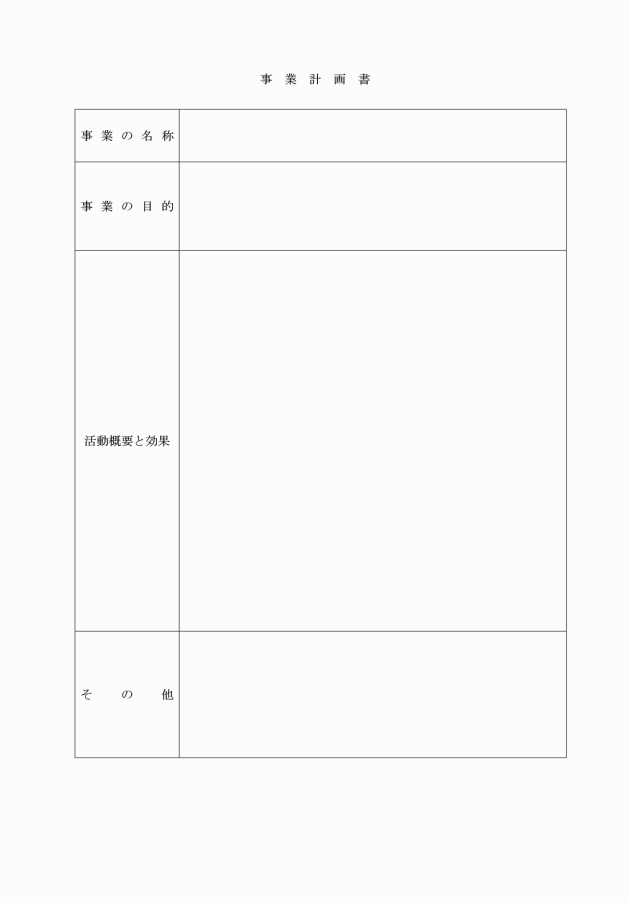 事 業 計 画 書

| 事 業 の 名 称 | |
|---|---|
| 事 業 の 目 的 | |
| 活動概要と効果 | |
| そ の 他 | |